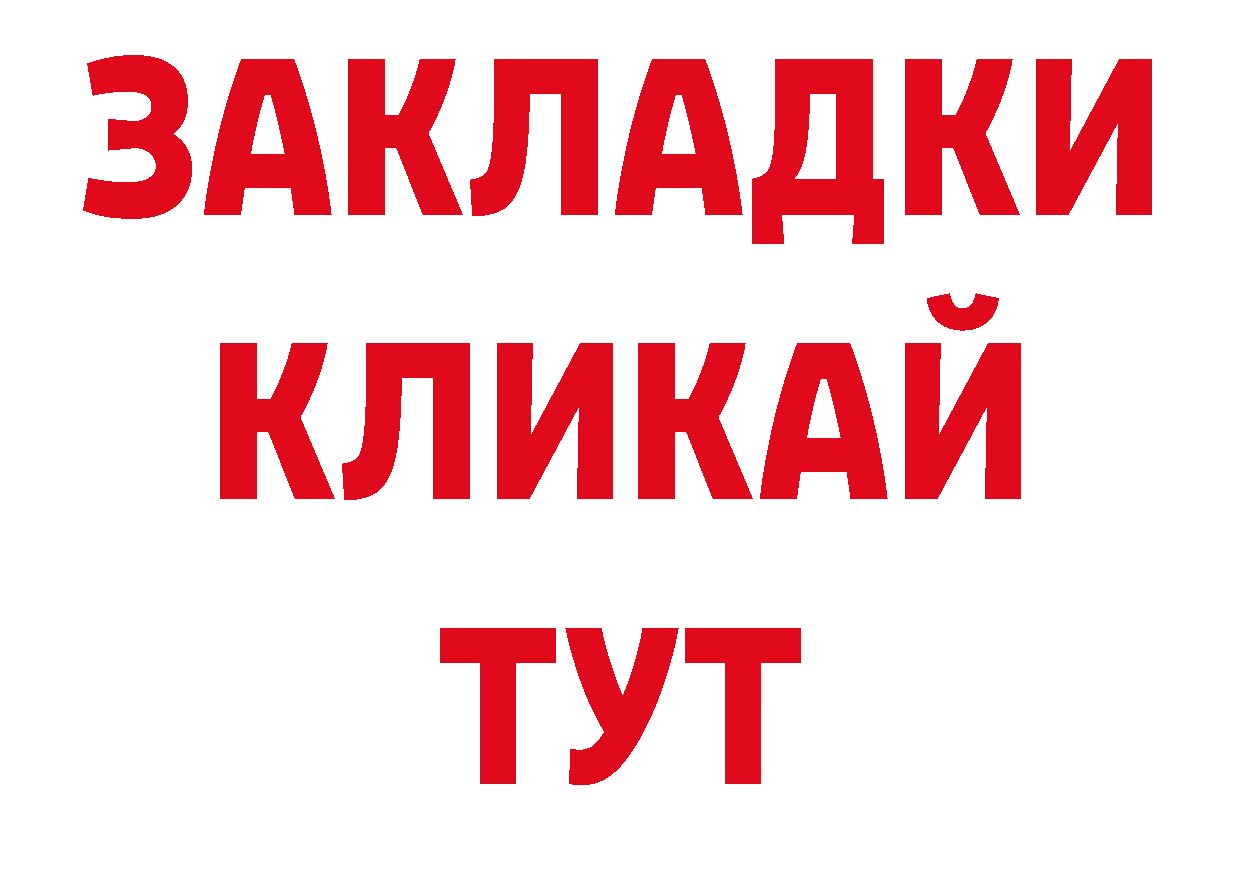 ЗАКЛАДКИ
КЛИКАЙ
ТУТ